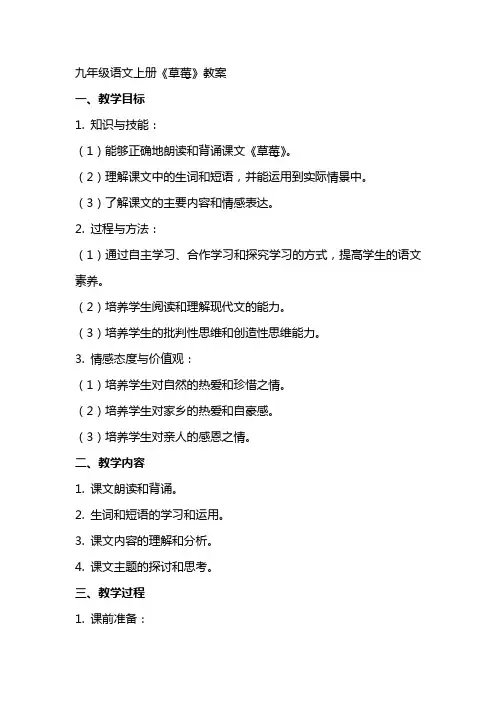 九年级语文上册《草莓》教案

一、教学目标

1. 知识与技能：

（1）能够正确地朗读和背诵课文《草莓》。

（2）理解课文中的生词和短语，并能运用到实际情景中。

（3）了解课文的主要内容和情感表达。

2. 过程与方法：

（1）通过自主学习、合作学习和探究学习的方式，提高学生的语文素养。

（2）培养学生阅读和理解现代文的能力。

（3）培养学生的批判性思维和创造性思维能力。

3. 情感态度与价值观：

（1）培养学生对自然的热爱和珍惜之情。

（2）培养学生对家乡的热爱和自豪感。

（3）培养学生对亲人的感恩之情。

二、教学内容

1. 课文朗读和背诵。

2. 生词和短语的学习和运用。

3. 课文内容的理解和分析。

4. 课文主题的探讨和思考。

三、教学过程

1. 课前准备：